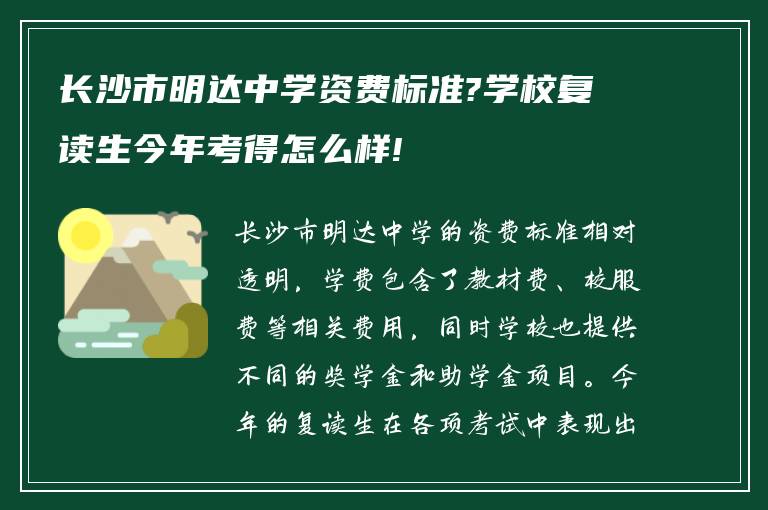 长沙市明达中学资费标准?学校复读生今年考得怎么样!

长沙市明达中学的资费标准相对透明，学费包含了教材费、校服费等相关费用，同时学校也提供不同的奖学金和助学金项目。今年的复读生在各项考试中表现出